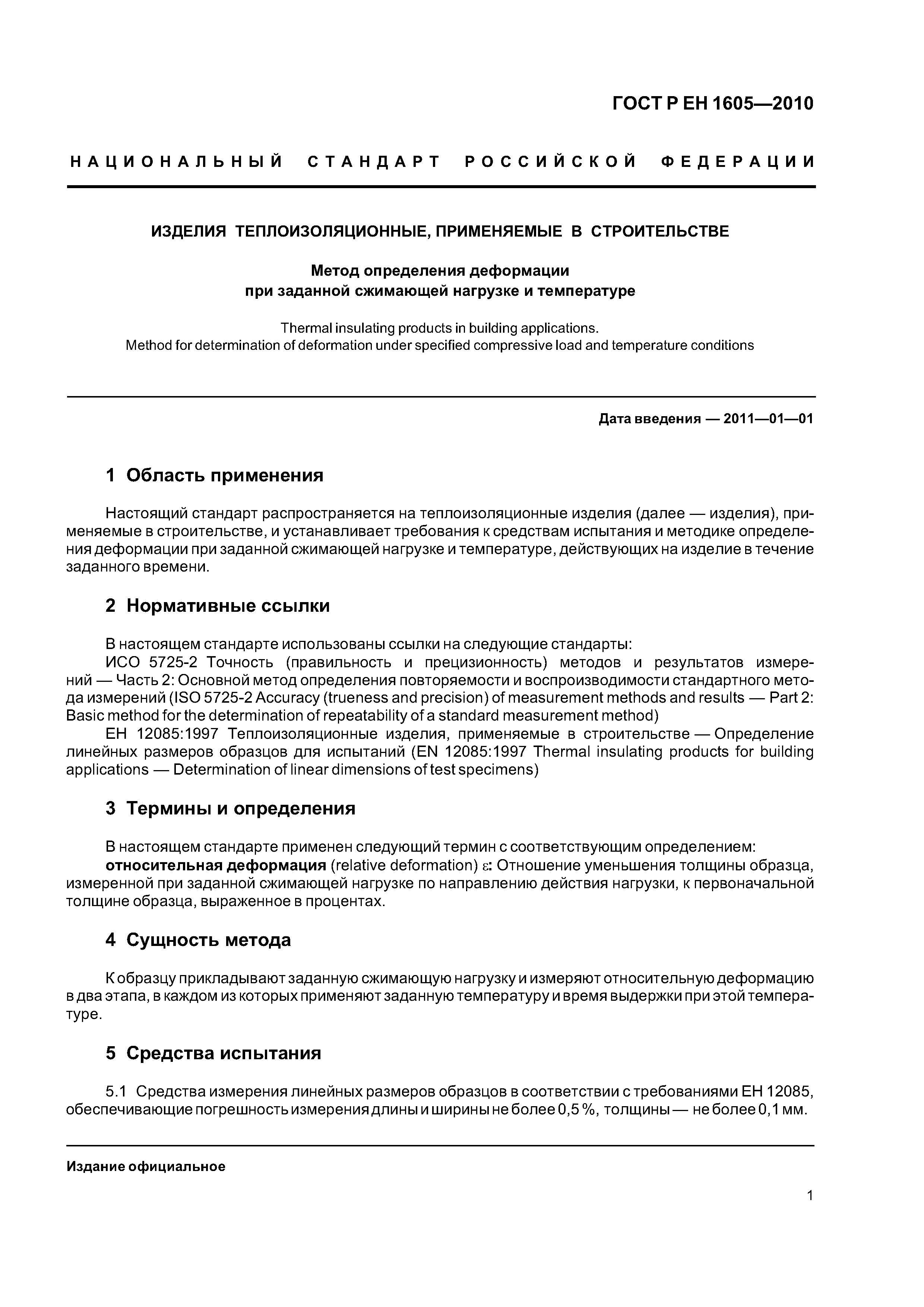 ГОСТ Р ЕН 1605—2010

НАЦИОНАЛЬНЫЙ СТАНДАРТ РОССИЙСКОЙ ФЕДЕРАЦИИ

ИЗДЕЛИЯ ТЕПЛОИЗОЛЯЦИОННЫЕ, ПРИМЕНЯЕМЫЕ В СТРОИТЕЛЬСТВЕ

Метод определения деформации при заданной сжимающей нагрузке и температуре

Thermal insulating products in building applications.
Method for determination of deformation under specified compressive load and temperature conditions

Дата введения — 2011—01—01

1 Область применения

Настоящий стандарт распространяется на теплоизоляционные изделия (далее — изделия), применяемые в строительстве, и устанавливает требования к средствам испытания и методике определения деформации при заданной сжимающей нагрузке и температуре, действующих на изделие в течение заданного времени.

2 Нормативные ссылки

В настоящем стандарте использованы ссылки на следующие стандарты:
ИСО 5725-2 Точность (правильность и прецизионность) методов и результатов измерений — Часть 2: Основной метод определения повторяемости и воспроизводимости стандартного метода измерений (ISO 5725-2 Accuracy (trueness and precision) of measurement methods and results — Part 2: Basic method for the determination of repeatability of a standard measurement method)
ЕН 12085:1997 Теплоизоляционные изделия, применяемые в строительстве — Определение линейных размеров образцов для испытаний (EN 12085:1997 Thermal insulating products for building applications — Determination of linear dimensions of test specimens)

3 Термины и определения

В настоящем стандарте применен следующий термин с соответствующим определением:
относительная деформация (relative deformation) $\varepsilon$: Отношение уменьшения толщины образца, измеренной при заданной сжимающей нагрузке по направлению действия нагрузки, к первоначальной толщине образца, выраженное в процентах.

4 Сущность метода

К образцу прикладывают заданную сжимающую нагрузку и измеряют относительную деформацию в два этапа, в каждом из которых применяют заданную температуру и время выдержки при этой температуре.

5 Средства испытания

5.1 Средства измерения линейных размеров образцов в соответствии с требованиями ЕН 12085, обеспечивающие погрешность измерения длины и ширины не более 0,5 %, толщины — не более 0,1 мм.

Издание официальное

1